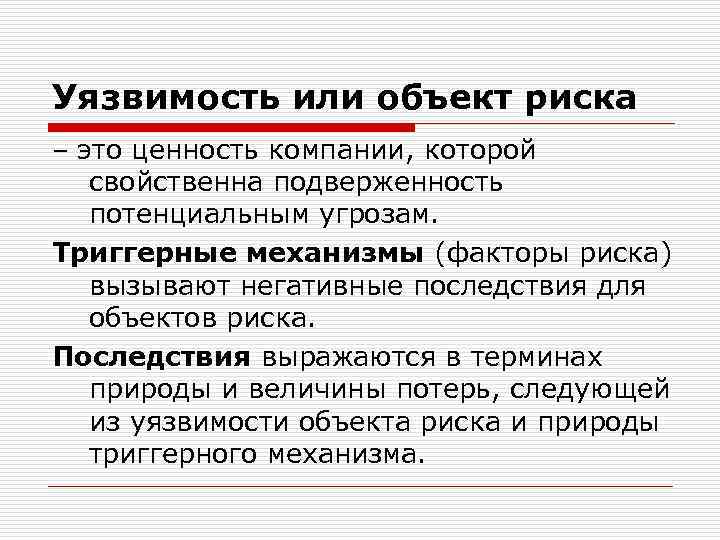 Уязвимость или объект риска

– это ценность компании, которой свойственна подверженность потенциальным угрозам.

Триггерные механизмы (факторы риска) вызывают негативные последствия для объектов риска.

Последствия выражаются в терминах природы и величины потерь, следующей из уязвимости объекта риска и природы триггерного механизма.